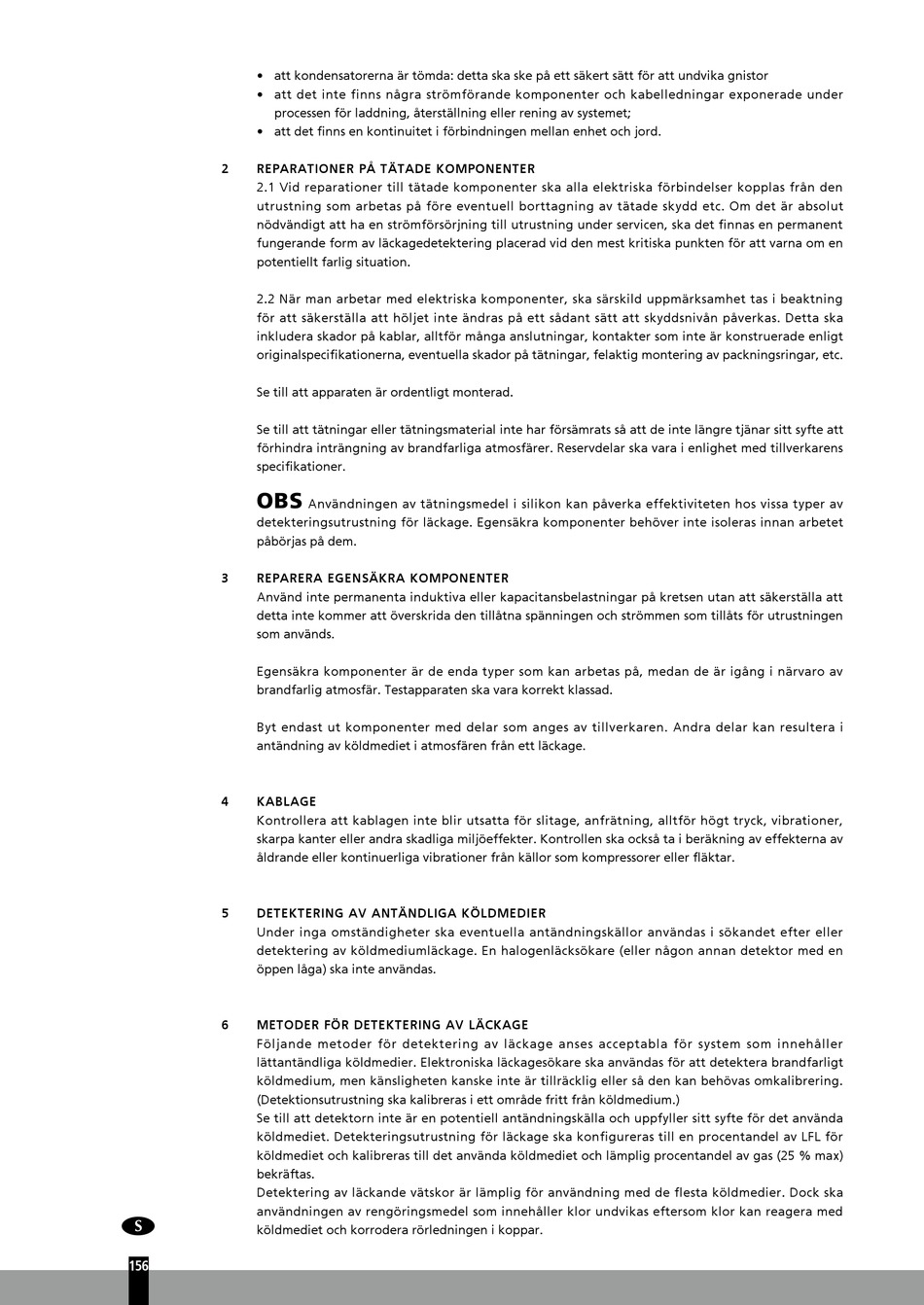 • att kondensatorerna är tömda: detta ska ske på ett säkert sätt för att undvika gnistor
• att det inte finns några strömförande komponenter och kabelledningar exponerade under processen för laddning, återställning eller rening av systemet;
• att det finns en kontinuitet i förbindningen mellan enhet och jord.

2 REPARATIONER PÅ TÄTADE KOMPONENTER
2.1 Vid reparationer till tätade komponenter ska alla elektriska förbindelser kopplas från den utrustning som arbetas på före eventuell borttagning av tätade skydd etc. Om det är absolut nödvändigt att ha en strömförsörjning till utrustning under servicen, ska det finnas en permanent fungerande form av läckagedetektering placerad vid den mest kritiska punkten för att varna om en potentiellt farlig situation.

2.2 När man arbetar med elektriska komponenter, ska särskild uppmärksamhet tas i beaktning för att säkerställa att höljet inte ändras på ett sådant sätt att skyddsnivån påverkas. Detta ska inkludera skador på kablar, alltför många anslutningar, kontakter som inte är konstruerade enligt originalspecifikationerna, eventuella skador på tätningar, felaktig montering av packningsringar, etc.

Se till att apparaten är ordentligt monterad.

Se till att tätningar eller tätningsmaterial inte har försämrats så att de inte längre tjänar sitt syfte att förhindra inträngning av brandfarliga atmosfärer. Reservdelar ska vara i enlighet med tillverkarens specifikationer.

OBS Användningen av tätningsmedel i silikon kan påverka effektiviteten hos vissa typer av detekteringsutrustning för läckage. Egensäkra komponenter behöver inte isoleras innan arbetet påbörjas på dem.

3 REPARERA EGENSÄKRA KOMPONENTER
Använd inte permanenta induktiva eller kapacitansbelastningar på kretsen utan att säkerställa att detta inte kommer att överskrida den tillåtna spänningen och strömmen som tillåts för utrustningen som används.

Egensäkra komponenter är de enda typer som kan arbetas på, medan de är igång i närvaro av brandfarlig atmosfär. Testapparaten ska vara korrekt klassad.

Byt endast ut komponenter med delar som anges av tillverkaren. Andra delar kan resultera i antändning av köldmediet i atmosfären från ett läckage.

4 KABLAGE
Kontrollera att kablagen inte blir utsatta för slitage, anfrätning, alltför högt tryck, vibrationer, skarpa kanter eller andra skadliga miljöeffekter. Kontrollen ska också ta i beräkning av effekterna av åldrande eller kontinuerliga vibrationer från källor som kompressorer eller fläktar.

5 DETEKTERING AV ANTÄNDLIGA KÖLDMEDIER
Under inga omständigheter ska eventuella antändningskällor användas i sökandet efter eller detektering av köldmediumläckage. En halogenläcksökare (eller någon annan detektor med en öppen låga) ska inte användas.

6 METODER FÖR DETEKTERING AV LÄCKAGE
Följande metoder för detektering av läckage anses acceptabla för system som innehåller lättantändliga köldmedier. Elektroniska läckagesökare ska användas för att detektera brandfarligt köldmedium, men känsligheten kanske inte är tillräcklig eller så den kan behövas omkalibrering. (Detektionsutrustning ska kalibreras i ett område fritt från köldmedium.)
Se till att detektorn inte är en potentiell antändningskälla och uppfyller sitt syfte för det använda köldmediet. Detekteringsutrustning för läckage ska konfigureras till en procentandel av LFL för köldmediet och kalibreras till det använda köldmediet och lämplig procentandel av gas (25 % max) bekräftas.
Detektering av läckande vätskor är lämplig för användning med de flesta köldmedier. Dock ska användningen av rengöringsmedel som innehåller klor undvikas eftersom klor kan reagera med köldmediet och korrodera rörledningen i koppar.

S

156